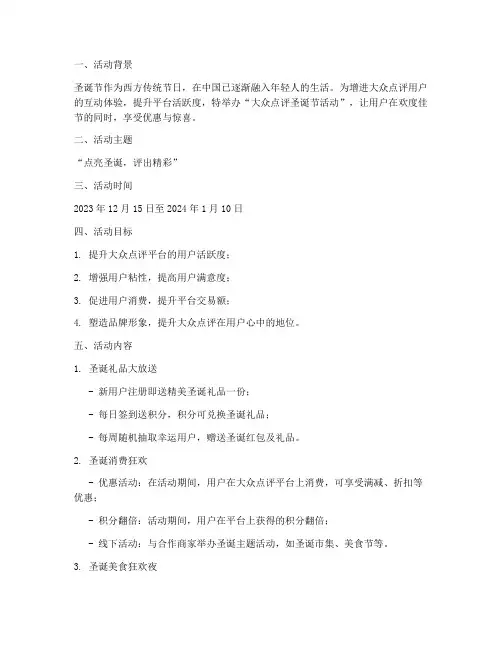 一、活动背景

圣诞节作为西方传统节日，在中国已逐渐融入年轻人的生活。为增进大众点评用户的互动体验，提升平台活跃度，特举办“大众点评圣诞节活动”，让用户在欢度佳节的同时，享受优惠与惊喜。

二、活动主题

“点亮圣诞，评出精彩”

三、活动时间

2023 年 12 月 15 日至 2024 年 1 月 10 日

四、活动目标

1. 提升大众点评平台的用户活跃度；

2. 增强用户粘性，提高用户满意度；

3. 促进用户消费，提升平台交易额；

4. 塑造品牌形象，提升大众点评在用户心中的地位。

五、活动内容

1. 圣诞礼品大放送

- 新用户注册即送精美圣诞礼品一份；

- 每日签到送积分，积分可兑换圣诞礼品；

- 每周随机抽取幸运用户，赠送圣诞红包及礼品。

2. 圣诞消费狂欢

- 优惠活动：在活动期间，用户在大众点评平台上消费，可享受满减、折扣等优惠；

- 积分翻倍：活动期间，用户在平台上获得的积分翻倍；

- 线下活动：与合作商家举办圣诞主题活动，如圣诞市集、美食节等。

3. 圣诞美食狂欢夜